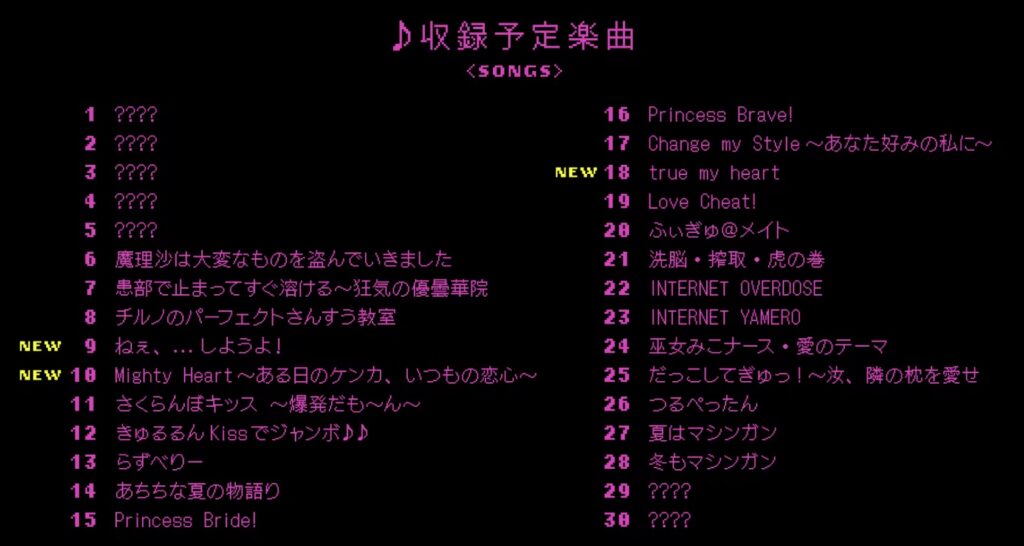 ♪収録予定楽曲
<SONGS>

1 ????
2 ????
3 ????
4 ????
5 ????
6 魔理沙は大変なものを盗んでいきました
7 患部で止まってすぐ溶ける～狂気の優曇華院
8 チルノのパーフェクトさんすう教室
NEW 9 ねぇ、...しようよ！
NEW 10 Mighty Heart～ある日のケンカ、いつもの恋心～
11 さくらんぼキッス ～爆発だも～ん～
12 きゅるるんKissでジャンボ♪♪
13 らずべりー
14 あちちな夏の物語り
15 Princess Bride!

16 Princess Brave!
17 Change my Style～あなた好みの私に～
NEW 18 true my heart
19 Love Cheat!
20 ふぃぎゅ@メイト
21 洗脳・搾取・虎の巻
22 INTERNET OVERDOSE
23 INTERNET YAMERO
24 巫女みこナース・愛のテーマ
25 だっこしてぎゅっ！～汝、隣の枕を愛せ
26 つるぺったん
27 夏はマシンガン
28 冬もマシンガン
29 ????
30 ????